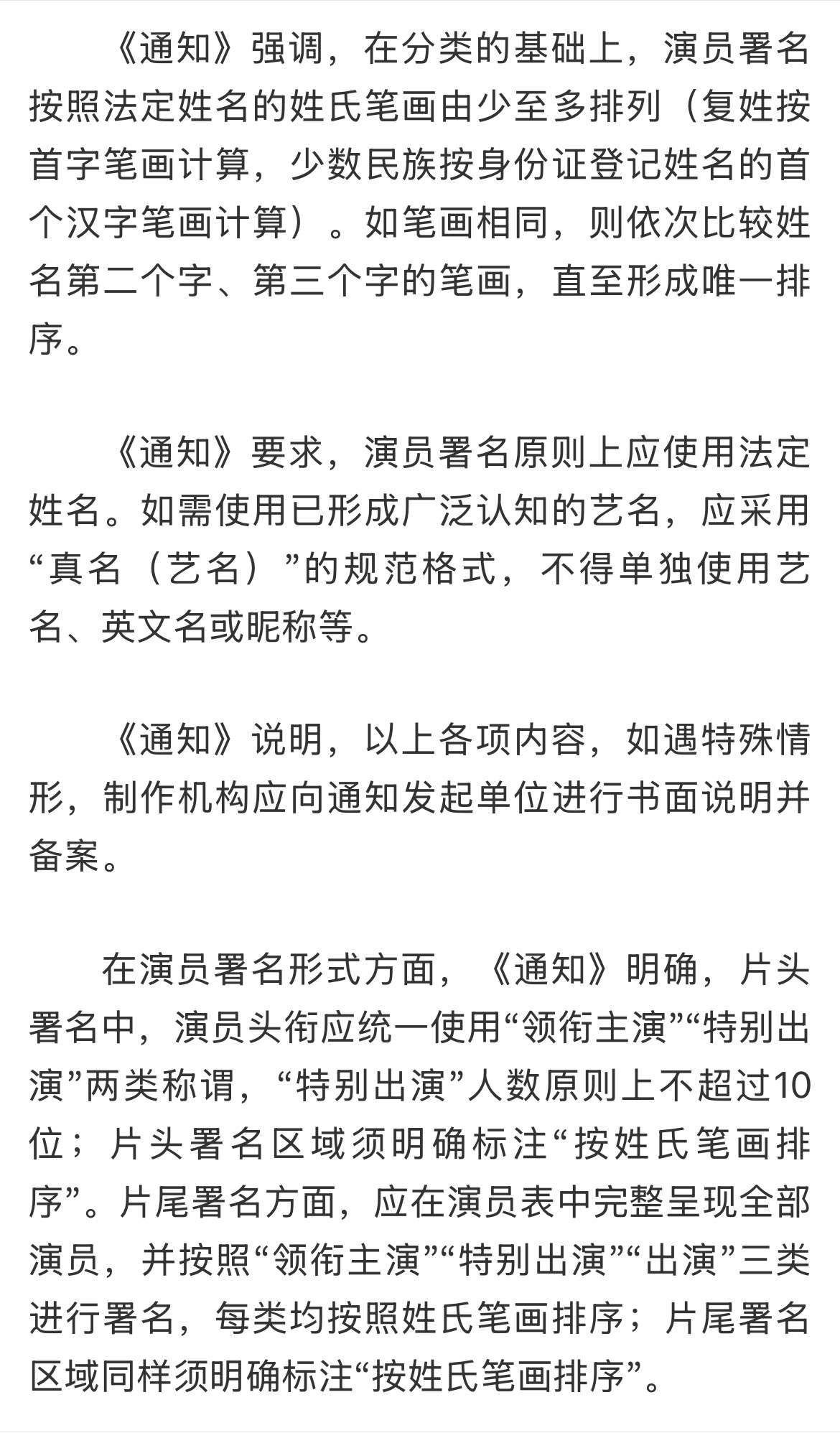 《通知》强调，在分类的基础上，演员署名按照法定姓名的姓氏笔画由少至多排列（复姓按首字笔画计算，少数民族按身份证登记姓名的首个汉字笔画计算）。如笔画相同，则依次比较姓名第二个字、第三个字的笔画，直至形成唯一排序。

《通知》要求，演员署名原则上应使用法定姓名。如需使用已形成广泛认知的艺名，应采用“真名（艺名）”的规范格式，不得单独使用艺名、英文名或昵称等。

《通知》说明，以上各项内容，如遇特殊情形，制作机构应向通知发起单位进行书面说明并备案。

在演员署名形式方面，《通知》明确，片头署名中，演员头衔应统一使用“领衔主演”“特别出演”两类称谓，“特别出演”人数原则上不超过10位；片头署名区域须明确标注“按姓氏笔画排序”。片尾署名方面，应在演员表中完整呈现全部演员，并按照“领衔主演”“特别出演”“出演”三类进行署名，每类均按照姓氏笔画排序；片尾署名区域同样须明确标注“按姓氏笔画排序”。